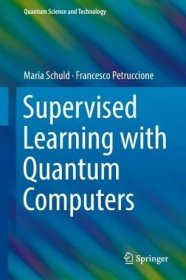 Quantum Science and Technology

Maria Schuld · Francesco Petruccione

Supervised Learning with Quantum Computers

Springer